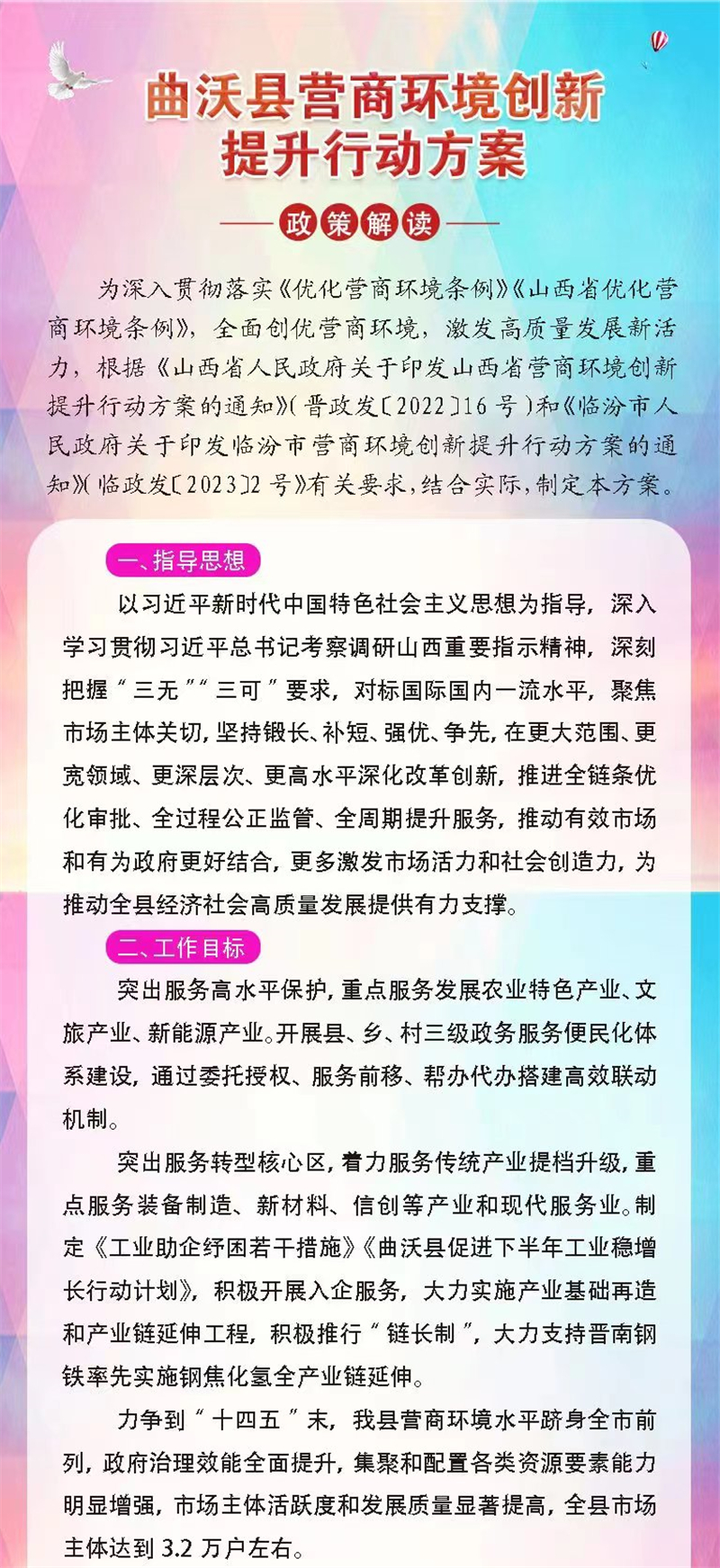 曲沃县营商环境创新提升行动方案

政策解读

为深入贯彻落实《优化营商环境条例》《山西省优化营商环境条例》，全面创优营商环境，激发高质量发展新活力，根据《山西省人民政府关于印发山西省营商环境创新提升行动方案的通知》（晋政发〔2022〕16号）和《临汾市人民政府关于印发临汾市营商环境创新提升行动方案的通知》（临政发〔2023〕2号）有关要求，结合实际，制定本方案。

一、指导思想

以习近平新时代中国特色社会主义思想为指导，深入学习贯彻习近平总书记考察调研山西重要指示精神，深刻把握“三无”“三可”要求，对标国际国内一流水平，聚焦市场主体关切，坚持锻长、补短、强优、争先，在更大范围、更宽领域、更深层次、更高水平深化改革创新，推进全链条优化审批、全过程公正监管、全周期提升服务，推动有效市场和有为政府更好结合，更多激发市场活力和社会创造力，为推动全县经济社会高质量发展提供有力支撑。

二、工作目标

突出服务高水平保护，重点服务发展农业特色产业、文旅产业、新能源产业。开展县、乡、村三级政务服务便民化体系建设，通过委托授权、服务前移、帮办代办搭建高效联动机制。

突出服务转型核心区，着力服务传统产业提档升级，重点服务装备制造、新材料、信创等产业和现代服务业。制定《工业助企纾困若干措施》《曲沃县促进下半年工业稳增长行动计划》，积极开展入企服务，大力实施产业基础再造和产业链延伸工程，积极推行“链长制”，大力支持晋南钢铁率先实施钢焦化氢全产业链延伸。

力争到“十四五”末，我县营商环境水平跻身全市前列，政府治理效能全面提升，集聚和配置各类资源要素能力明显增强，市场主体活跃度和发展质量显著提高，全县市场主体达到3.2万户左右。